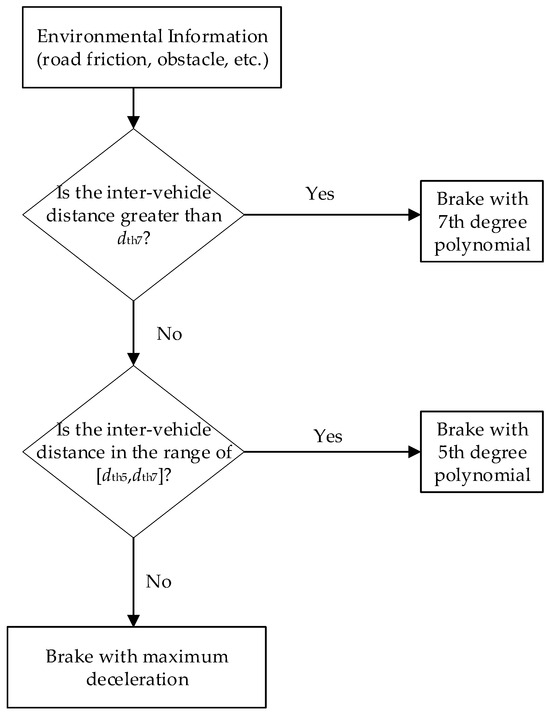 Environmental Information (road friction, obstacle, etc.)

Is the inter-vehicle distance greater than $d_{th7}$?

Yes

Brake with 7th degree polynomial

No

Is the inter-vehicle distance in the range of $[d_{th5}, d_{th7}]$?

Yes

Brake with 5th degree polynomial

No

Brake with maximum deceleration